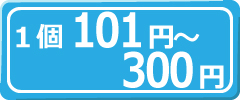 １個 101円～
300円